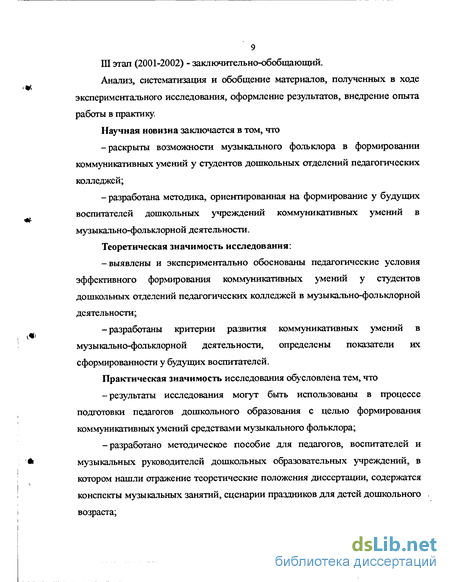 9

III этап (2001-2002) - заключительно-обобщающий.

Анализ, систематизация и обобщение материалов, полученных в ходе экспериментального исследования, оформление результатов, внедрение опыта работы в практику.

Научная новизна заключается в том, что

– раскрыты возможности музыкального фольклора в формировании коммуникативных умений у студентов дошкольных отделений педагогических колледжей;

– разработана методика, ориентированная на формирование у будущих воспитателей дошкольных учреждений коммуникативных умений в музыкально-фольклорной деятельности.

Теоретическая значимость исследования:

– выявлены и экспериментально обоснованы педагогические условия эффективного формирования коммуникативных умений у студентов дошкольных отделений педагогических колледжей в музыкально-фольклорной деятельности;

– разработаны критерии развития коммуникативных умений в музыкально-фольклорной деятельности, определены показатели их сформированности у будущих воспитателей.

Практическая значимость исследования обусловлена тем, что

– результаты исследования могут быть использованы в процессе подготовки педагогов дошкольного образования с целью формирования коммуникативных умений средствами музыкального фольклора;

– разработано методическое пособие для педагогов, воспитателей и музыкальных руководителей дошкольных образовательных учреждений, в котором нашли отражение теоретические положения диссертации, содержатся конспекты музыкальных занятий, сценарии праздников для детей дошкольного возраста;

dsLib.net
библиотека диссертаций